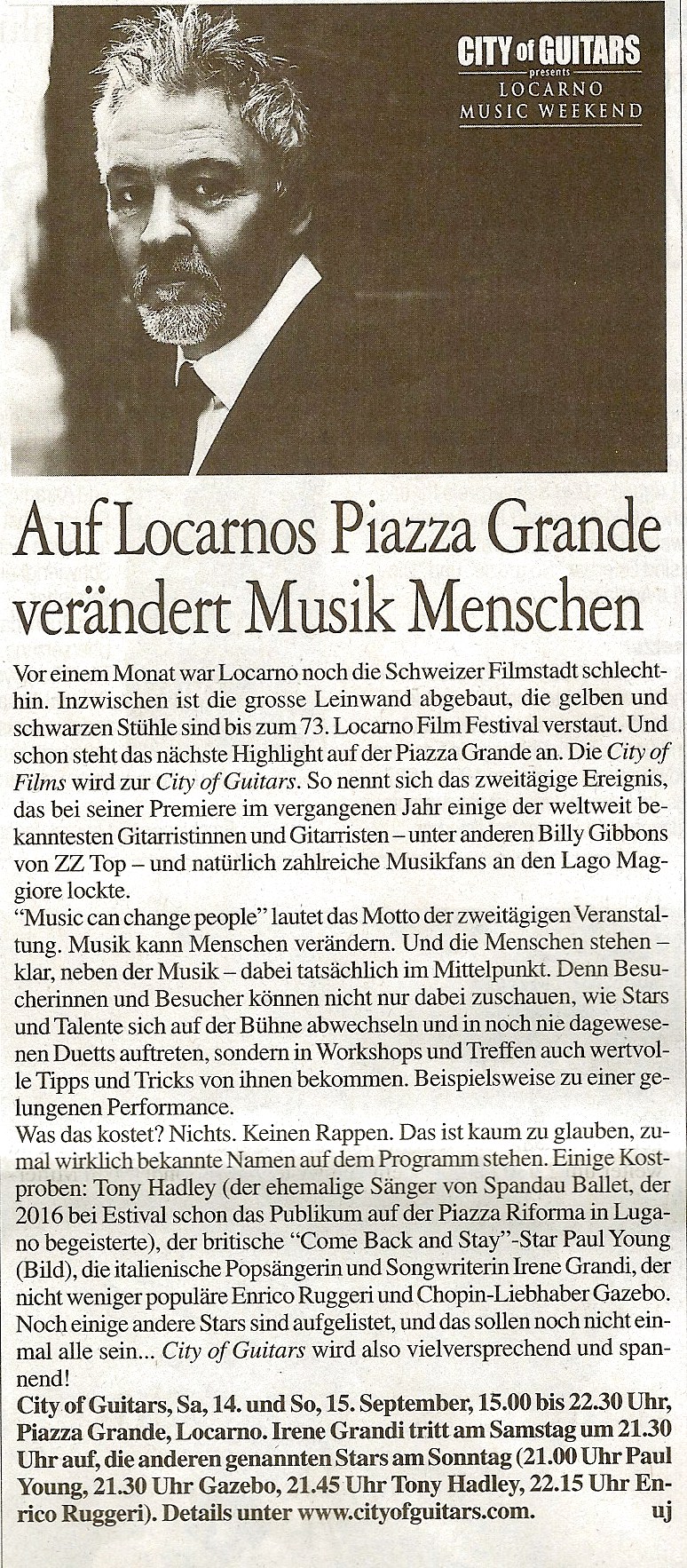 CITY of GUITARS
presents
LOCARNO
MUSIC WEEKEND

Auf Locarnos Piazza Grande verändert Musik Menschen

Vor einem Monat war Locarno noch die Schweizer Filmstadt schlechthin. Inzwischen ist die grosse Leinwand abgebaut, die gelben und schwarzen Stühle sind bis zum 73. Locarno Film Festival verstaut. Und schon steht das nächste Highlight auf der Piazza Grande an. Die City of Films wird zur City of Guitars. So nennt sich das zweitägige Ereignis, das bei seiner Premiere im vergangenen Jahr einige der weltweit bekanntesten Gitarristinnen und Gitarristen – unter anderen Billy Gibbons von ZZ Top – und natürlich zahlreiche Musikfans an den Lago Maggiore lockte.
"Music can change people" lautet das Motto der zweitägigen Veranstaltung. Musik kann Menschen verändern. Und die Menschen stehen – klar, neben der Musik – dabei tatsächlich im Mittelpunkt. Denn Besucherinnen und Besucher können nicht nur dabei zuschauen, wie Stars und Talente sich auf der Bühne abwechseln und in noch nie dagewesenen Duetts auftreten, sondern in Workshops und Treffen auch wertvolle Tipps und Tricks von ihnen bekommen. Beispielsweise zu einer gelungenen Performance.
Was das kostet? Nichts. Keinen Rappen. Das ist kaum zu glauben, zumal wirklich bekannte Namen auf dem Programm stehen. Einige Kostproben: Tony Hadley (der ehemalige Sänger von Spandau Ballet, der 2016 bei Estival schon das Publikum auf der Piazza Riforma in Lugano begeisterte), der britische "Come Back and Stay"-Star Paul Young (Bild), die italienische Popsängerin und Songwriterin Irene Grandi, der nicht weniger populäre Enrico Ruggeri und Chopin-Liebhaber Gazebo. Noch einige andere Stars sind aufgelistet, und das sollen noch nicht einmal alle sein... City of Guitars wird also vielversprechend und spannend!
City of Guitars, Sa, 14. und So, 15. September, 15.00 bis 22.30 Uhr, Piazza Grande, Locarno. Irene Grandi tritt am Samstag um 21.30 Uhr auf, die anderen genannten Stars am Sonntag (21.00 Uhr Paul Young, 21.30 Uhr Gazebo, 21.45 Uhr Tony Hadley, 22.15 Uhr Enrico Ruggeri). Details unter www.cityofguitars.com. uj